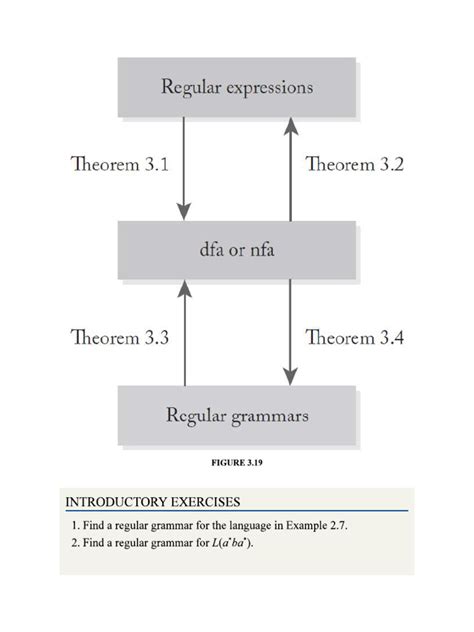 Regular expressions

Theorem 3.1

Theorem 3.2

dfa or nfa

Theorem 3.3

Theorem 3.4

Regular grammars

FIGURE 3.19

INTRODUCTORY EXERCISES

1. Find a regular grammar for the language in Example 2.7.

2. Find a regular grammar for $L(a^*ba^*)$.